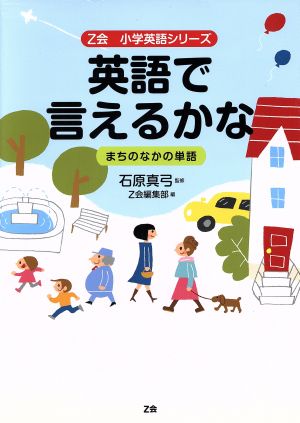 Z会　小学英語シリーズ

英語で言えるかな

まちのなかの単語

石原真弓 監修

Z会編集部 編

Z会